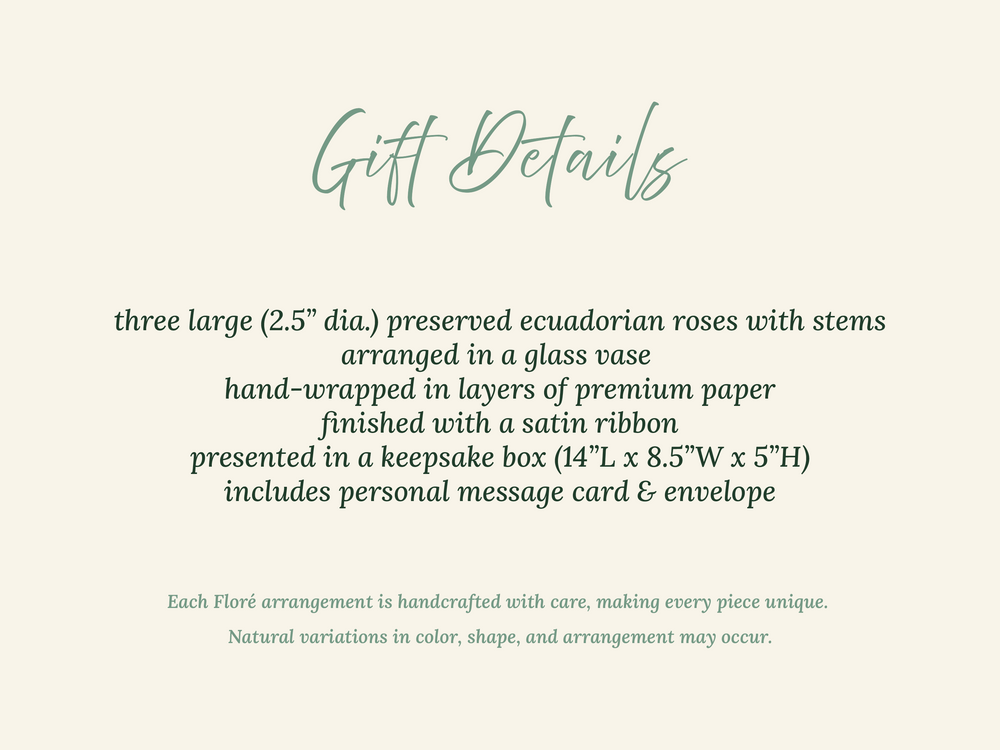 Gift Details

three large (2.5” dia.) preserved ecuadorian roses with stems
arranged in a glass vase
hand-wrapped in layers of premium paper
finished with a satin ribbon
presented in a keepsake box (14”L x 8.5”W x 5”H)
includes personal message card & envelope

Each Floré arrangement is handcrafted with care, making every piece unique.

Natural variations in color, shape, and arrangement may occur.